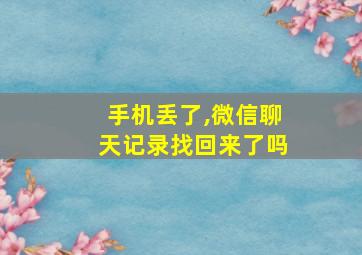 手机丢了,微信聊天记录找回来了吗